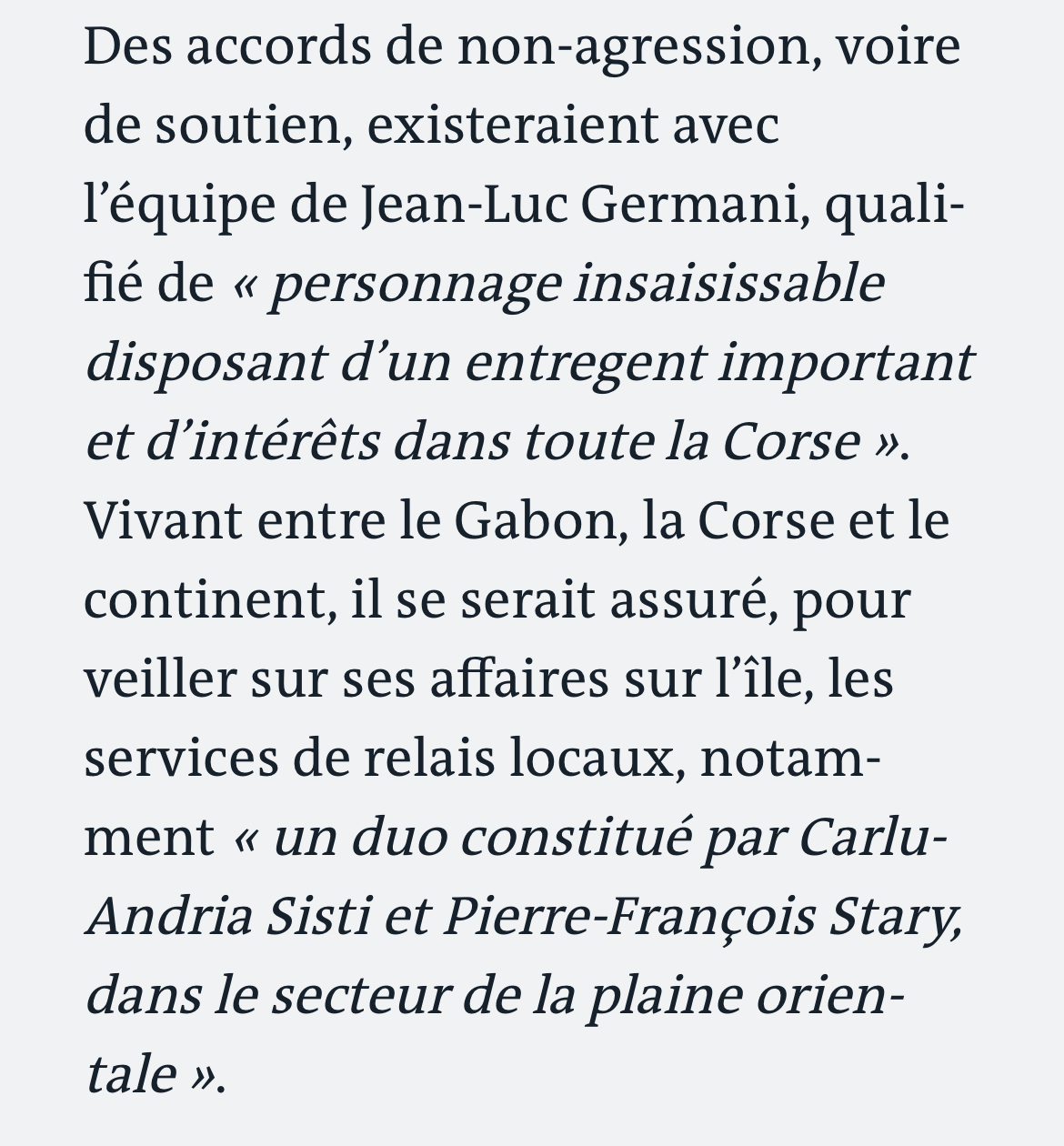 Des accords de non-agression, voire de soutien, existeraient avec l’équipe de Jean-Luc Germani, qualifié de « personnage insaisissable disposant d’un entregent important et d’intérêts dans toute la Corse ». Vivant entre le Gabon, la Corse et le continent, il se serait assuré, pour veiller sur ses affaires sur l’île, les services de relais locaux, notamment « un duo constitué par Carlu-Andria Sisti et Pierre-François Stary, dans le secteur de la plaine orientale ».